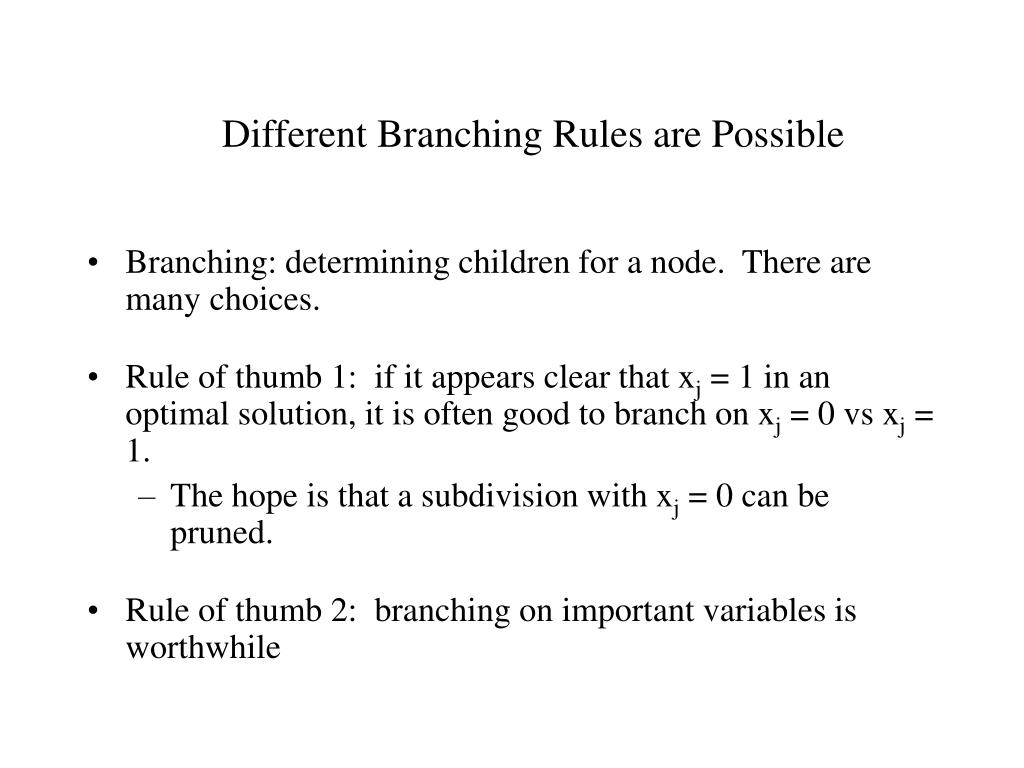 Different Branching Rules are Possible

• Branching: determining children for a node. There are many choices.

• Rule of thumb 1: if it appears clear that $x_j = 1$ in an optimal solution, it is often good to branch on $x_j = 0$ vs $x_j = 1$.
  – The hope is that a subdivision with $x_j = 0$ can be pruned.

• Rule of thumb 2: branching on important variables is worthwhile